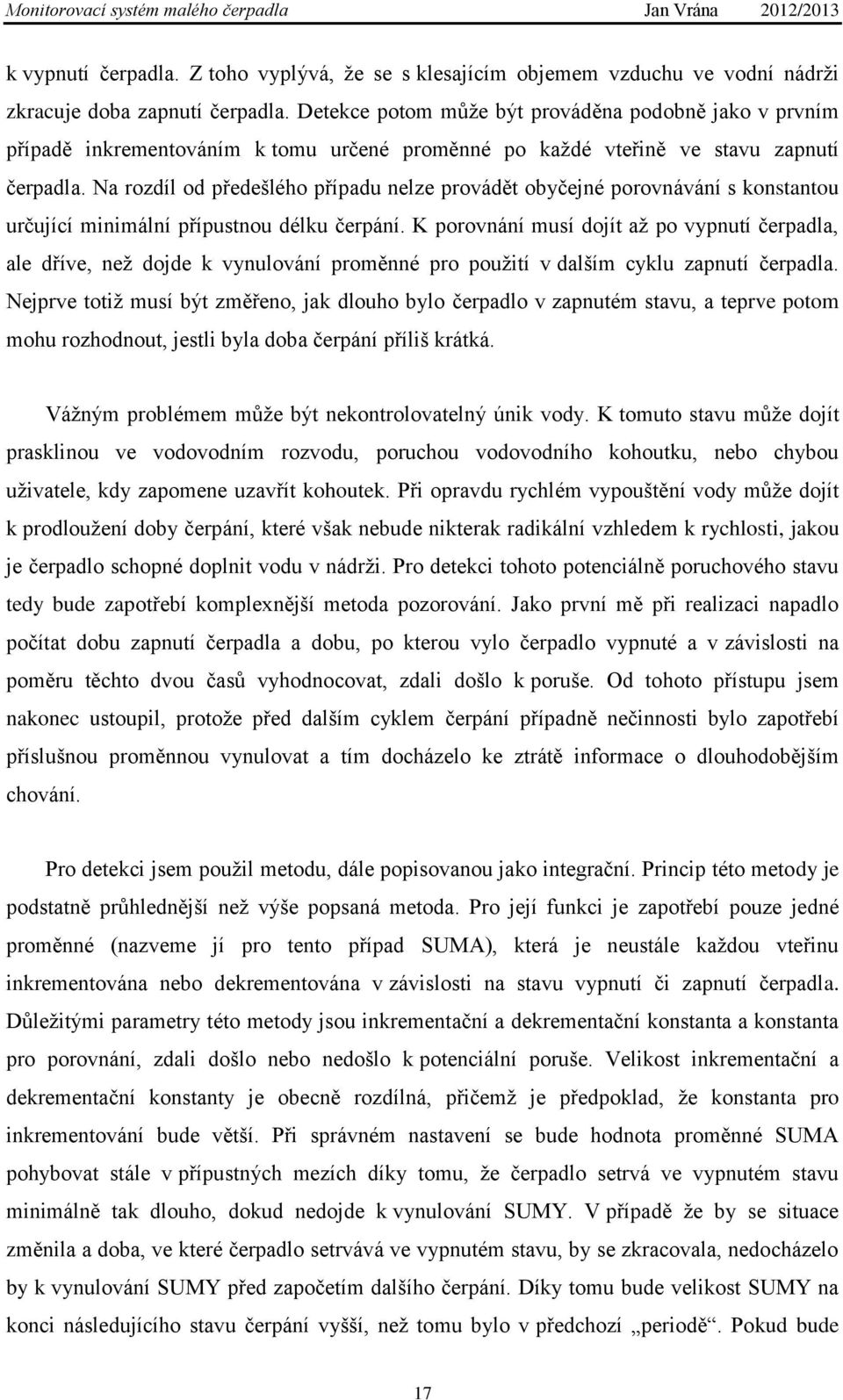 Monitorovací systém malého čerpadla Jan Vrána 2012/2013

k vypnutí čerpadla. Z toho vyplývá, že se s klesajícím objemem vzduchu ve vodní nádrži zkracuje doba zapnutí čerpadla. Detekce potom může být prováděna podobně jako v prvním případě inkrementováním k tomu určené proměnné po každé vteřině ve stavu zapnutí čerpadla. Na rozdíl od předešlého případu nelze provádět obyčejné porovnávání s konstantou určující minimální přípustnou délku čerpání. K porovnání musí dojít až po vypnutí čerpadla, ale dříve, než dojde k vynulování proměnné pro použití v dalším cyklu zapnutí čerpadla. Nejprve totiž musí být změřeno, jak dlouho bylo čerpadlo v zapnutém stavu, a teprve potom mohu rozhodnout, jestli byla doba čerpání příliš krátká.

Vážným problémem může být nekontrolovatelný únik vody. K tomuto stavu může dojít prasklinou ve vodovodním rozvodu, poruchou vodovodního kohoutku, nebo chybou uživatele, kdy zapomene uzavřít kohoutek. Při opravdu rychlém vypouštění vody může dojít k prodloužení doby čerpání, které však nebude nikterak radikální vzhledem k rychlosti, jakou je čerpadlo schopné doplnit vodu v nádrži. Pro detekci tohoto potenciálně poruchového stavu tedy bude zapotřebí komplexnější metoda pozorování. Jako první mě při realizaci napadlo počítat dobu zapnutí čerpadla a dobu, po kterou vylo čerpadlo vypnuté a v závislosti na poměru těchto dvou časů vyhodnocovat, zdali došlo k poruše. Od tohoto přístupu jsem nakonec ustoupil, protože před dalším cyklem čerpání případně nečinnosti bylo zapotřebí příslušnou proměnnou vynulovat a tím docházelo ke ztrátě informace o dlouhodobějším chování.

Pro detekci jsem použil metodu, dále popisovanou jako integrační. Princip této metody je podstatně průhlednější než výše popsaná metoda. Pro její funkci je zapotřebí pouze jedné proměnné (nazveme jí pro tento případ SUMA), která je neustále každou vteřinu inkrementována nebo dekrementována v závislosti na stavu vypnutí či zapnutí čerpadla. Důležitými parametry této metody jsou inkrementační a dekrementační konstanta a konstanta pro porovnání, zdali došlo nebo nedošlo k potenciální poruše. Velikost inkrementační a dekrementační konstanty je obecně rozdílná, přičemž je předpoklad, že konstanta pro inkrementování bude větší. Při správném nastavení se bude hodnota proměnné SUMA pohybovat stále v přípustných mezích díky tomu, že čerpadlo setrvá ve vypnutém stavu minimálně tak dlouho, dokud nedojde k vynulování SUMY. V případě že by se situace změnila a doba, ve které čerpadlo setrvává ve vypnutém stavu, by se zkracovala, nedocházelo by k vynulování SUMY před započetím dalšího čerpání. Díky tomu bude velikost SUMY na konci následujícího stavu čerpání vyšší, než tomu bylo v předchozí „periodě“. Pokud bude

17